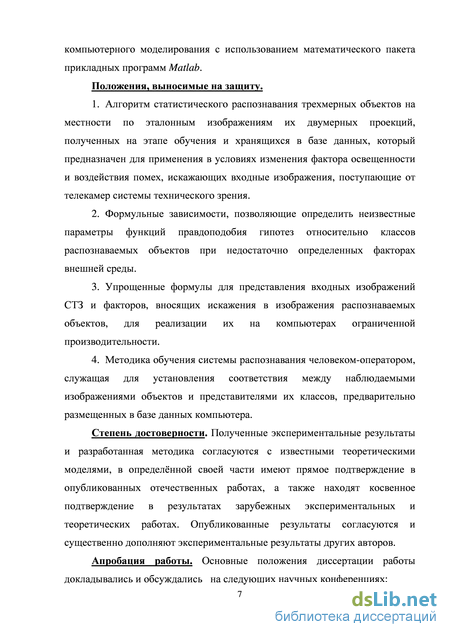 компьютерного моделирования с использованием математического пакета прикладных программ Matlab.

Положения, выносимые на защиту.

1. Алгоритм статистического распознавания трехмерных объектов на местности по эталонным изображениям их двумерных проекций, полученных на этапе обучения и хранящихся в базе данных, который предназначен для применения в условиях изменения фактора освещенности и воздействия помех, искажающих входные изображения, поступающие от телекамер системы технического зрения.

2. Формульные зависимости, позволяющие определить неизвестные параметры функций правдоподобия гипотез относительно классов распознаваемых объектов при недостаточно определенных факторах внешней среды.

3. Упрощенные формулы для представления входных изображений СТЗ и факторов, вносящих искажения в изображения распознаваемых объектов, для реализации их на компьютерах ограниченной производительности.

4. Методика обучения системы распознавания человеком-оператором, служащая для установления соответствия между наблюдаемыми изображениями объектов и представителями их классов, предварительно размещенных в базе данных компьютера.

Степень достоверности. Полученные экспериментальные результаты и разработанная методика согласуются с известными теоретическими моделями, в определённой своей части имеют прямое подтверждение в опубликованных отечественных работах, а также находят косвенное подтверждение в результатах зарубежных экспериментальных и теоретических работах. Опубликованные результаты согласуются и существенно дополняют экспериментальные результаты других авторов.

Апробация работы. Основные положения диссертации работы докладывались и обсуждались на следующих научных конференциях:

7

dsLib.net
библиотека диссертаций